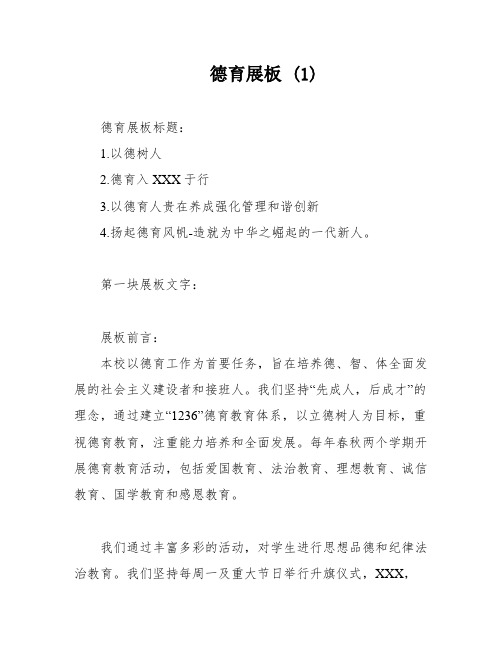 德育展板（1）

德育展板标题：

1.以德树人

2.德育入 XXX 于行

3.以德育人贵在养成强化管理和谐创新

4.扬起德育风帆-造就为中华之崛起的一代新人。

第一块展板文字：

展板前言：

本校以德育工作为首要任务，旨在培养德、智、体全面发展的社会主义建设者和接班人。我们坚持“先成人，后成才”的理念，通过建立“1236”德育教育体系，以立德树人为目标，重视德育教育，注重能力培养和全面发展。每年春秋两个学期开展德育教育活动，包括爱国教育、法治教育、理想教育、诚信教育、国学教育和感恩教育。

我们通过丰富多彩的活动，对学生进行思想品德和纪律法治教育。我们坚持每周一及重大节日举行升旗仪式，XXX，